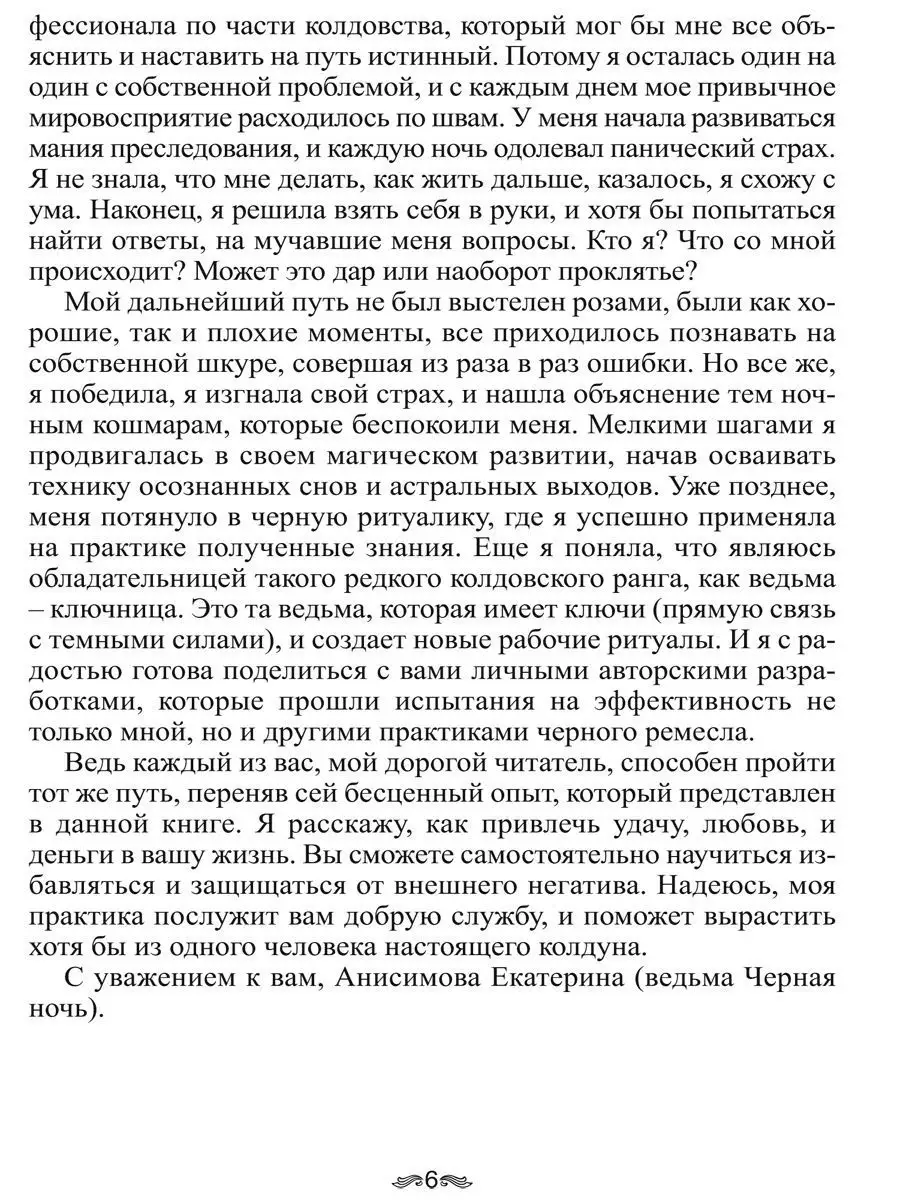 фессионала по части колдовства, который мог бы мне все объяснить и наставить на путь истинный. Потому я осталась один на один с собственной проблемой, и с каждым днем мое привычное мировосприятие расходилось по швам. У меня начала развиваться мания преследования, и каждую ночь одолевал панический страх. Я не знала, что мне делать, как жить дальше, казалось, я схожу с ума. Наконец, я решила взять себя в руки, и хотя бы попытаться найти ответы, на мучавшие меня вопросы. Кто я? Что со мной происходит? Может это дар или наоборот проклятье?

Мой дальнейший путь не был выстелен розами, были как хорошие, так и плохие моменты, все приходилось познавать на собственной шкуре, совершая из раза в раз ошибки. Но все же, я победила, я изгнала свой страх, и нашла объяснение тем ночным кошмарам, которые беспокоили меня. Мелкими шагами я продвигалась в своем магическом развитии, начав осваивать технику осознанных снов и астральных выходов. Уже позднее, меня потянуло в черную ритуалику, где я успешно применяла на практике полученные знания. Еще я поняла, что являюсь обладательницей такого редкого колдовского ранга, как ведьма – ключница. Это та ведьма, которая имеет ключи (прямую связь с темными силами), и создает новые рабочие ритуалы. И я с радостью готова поделиться с вами личными авторскими разработками, которые прошли испытания на эффективность не только мной, но и другими практиками черного ремесла.

Ведь каждый из вас, мой дорогой читатель, способен пройти тот же путь, переняв сей бесценный опыт, который представлен в данной книге. Я расскажу, как привлечь удачу, любовь, и деньги в вашу жизнь. Вы сможете самостоятельно научиться избавляться и защищаться от внешнего негатива. Надеюсь, моя практика послужит вам добрую службу, и поможет вырастить хотя бы из одного человека настоящего колдуна.

С уважением к вам, Анисимова Екатерина (ведьма Черная ночь).

6